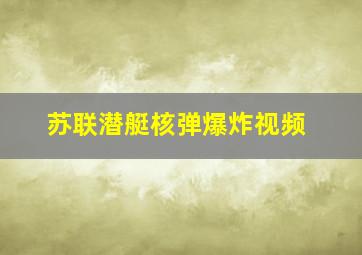 苏联潜艇核弹爆炸视频